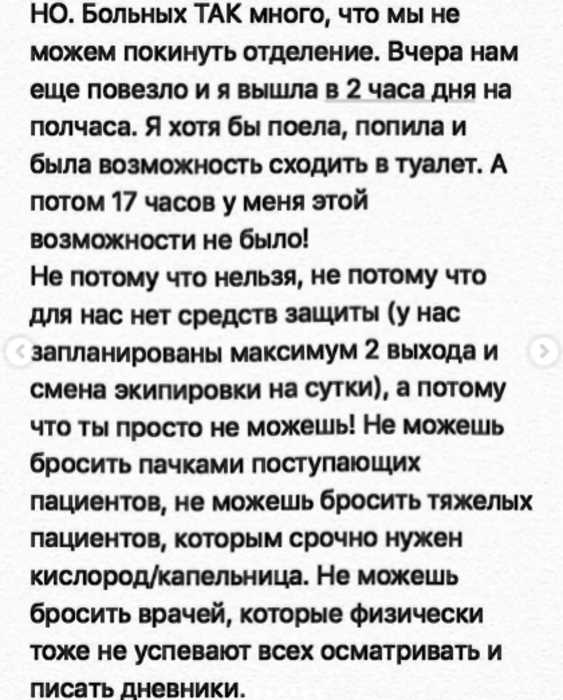 НО. Больных ТАК много, что мы не можем покинуть отделение. Вчера нам еще повезло и я вышла в 2 часа дня на полчаса. Я хотя бы поела, попила и была возможность сходить в туалет. А потом 17 часов у меня этой возможности не было!
Не потому что нельзя, не потому что для нас нет средств защиты (у нас запланированы максимум 2 выхода и смена экипировки на сутки), а потому что ты просто не можешь! Не можешь бросить пачками поступающих пациентов, не можешь бросить тяжелых пациентов, которым срочно нужен кислород/капельница. Не можешь бросить врачей, которые физически тоже не успевают всех осматривать и писать дневники.